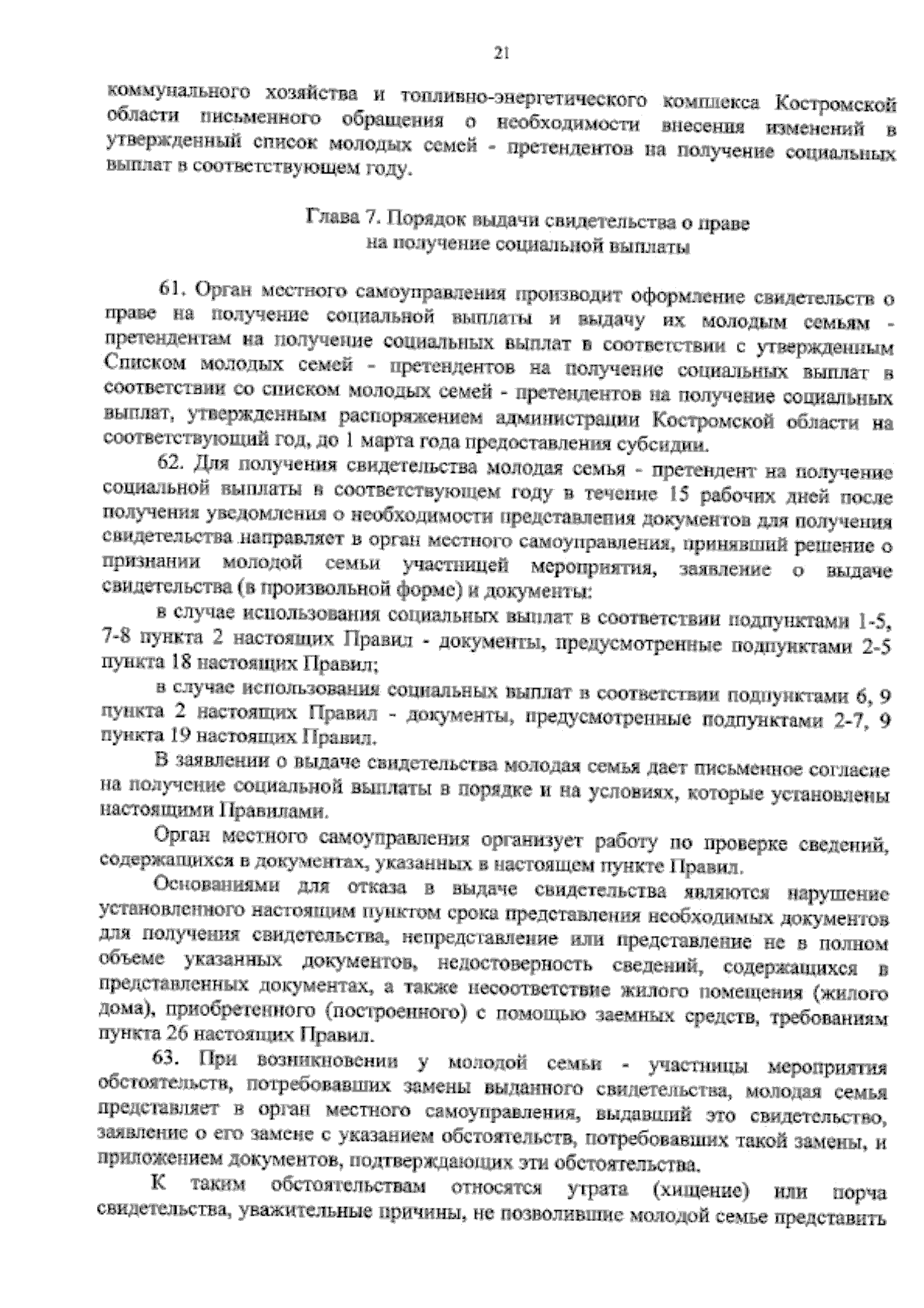 21

коммунального хозяйства и топливно-энергетического комплекса Костромской области письменного обращения о необходимости внесения изменений в утвержденный список молодых семей - претендентов на получение социальных выплат в соответствующем году.

Глава 7. Порядок выдачи свидетельства о праве на получение социальной выплаты

61. Орган местного самоуправления производит оформление свидетельств о праве на получение социальной выплаты и выдачу их молодым семьям - претендентам на получение социальных выплат в соответствии с утвержденным Списком молодых семей - претендентов на получение социальных выплат в соответствии со списком молодых семей - претендентов на получение социальных выплат, утвержденным распоряжением администрации Костромской области на соответствующий год, до 1 марта года предоставления субсидии.

62. Для получения свидетельства молодая семья - претендент на получение социальной выплаты в соответствующем году в течение 15 рабочих дней после получения уведомления о необходимости представления документов для получения свидетельства направляет в орган местного самоуправления, принявший решение о признании молодой семьи участницей мероприятия, заявление о выдаче свидетельства (в произвольной форме) и документы:

в случае использования социальных выплат в соответствии подпунктами 1-5, 7-8 пункта 2 настоящих Правил - документы, предусмотренные подпунктами 2-5 пункта 18 настоящих Правил;

в случае использования социальных выплат в соответствии подпунктами 6, 9 пункта 2 настоящих Правил - документы, предусмотренные подпунктами 2-7, 9 пункта 19 настоящих Правил.

В заявлении о выдаче свидетельства молодая семья дает письменное согласие на получение социальной выплаты в порядке и на условиях, которые установлены настоящими Правилами.

Орган местного самоуправления организует работу по проверке сведений, содержащихся в документах, указанных в настоящем пункте Правил.

Основаниями для отказа в выдаче свидетельства являются нарушение установленного настоящим пунктом срока представления необходимых документов для получения свидетельства, непредставление или представление не в полном объеме указанных документов, недостоверность сведений, содержащихся в представленных документах, а также несоответствие жилого помещения (жилого дома), приобретенного (построенного) с помощью заемных средств, требованиям пункта 26 настоящих Правил.

63. При возникновении у молодой семьи - участницы мероприятия обстоятельств, потребовавших замены выданного свидетельства, молодая семья представляет в орган местного самоуправления, выдавший это свидетельство, заявление о его замене с указанием обстоятельств, потребовавших такой замены, и приложением документов, подтверждающих эти обстоятельства.

К таким обстоятельствам относятся утрата (хищение) или порча свидетельства, уважительные причины, не позволившие молодой семье представить